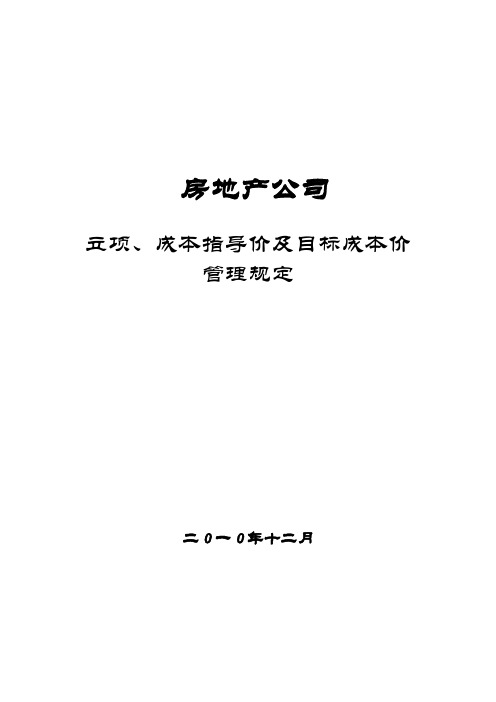 房地产公司

立项、成本指导价及目标成本价
管理规定

二0一0年十二月